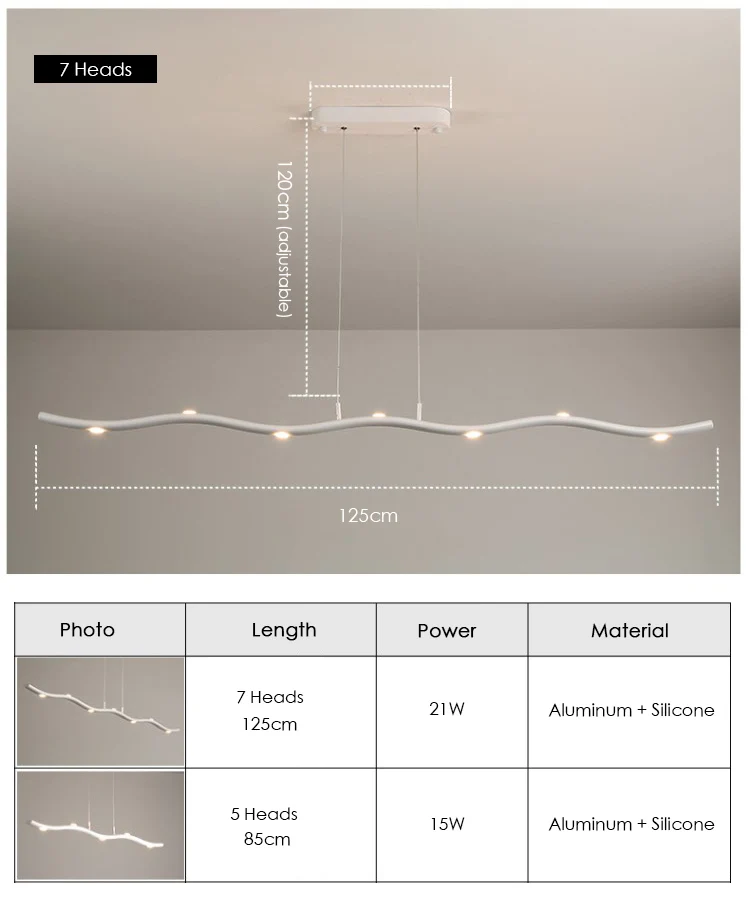 7 Heads

120cm (adjustable)

125cm

| Photo | Length | Power | Material |
|---|---|---|---|
| | 7 Heads 125cm | 21W | Aluminum + Silicone |
| | 5 Heads 85cm | 15W | Aluminum + Silicone |